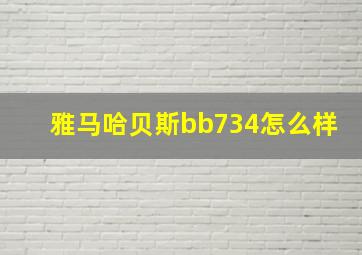 雅马哈贝斯bb734怎么样